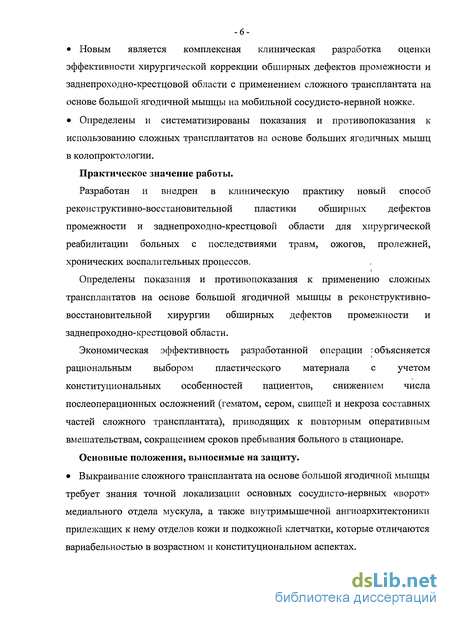 - 6 -

• Новым является комплексная клиническая разработка оценки эффективности хирургической коррекции обширных дефектов промежности и заднепроходно-крестцовой области с применением сложного трансплантата на основе большой ягодичной мышцы на мобильной сосудисто-нервной ножке.

• Определены и систематизированы показания и противопоказания к использованию сложных трансплантатов на основе больших ягодичных мышц в колопроктологии.

Практическое значение работы.

Разработан и внедрен в клиническую практику новый способ реконструктивно-восстановительной пластики обширных дефектов промежности и заднепроходно-крестцовой области для хирургической реабилитации больных с последствиями травм, ожогов, пролежней, хронических воспалительных процессов.

Определены показания и противопоказания к применению сложных трансплантатов на основе большой ягодичной мышцы в реконструктивно-восстановительной хирургии обширных дефектов промежности и заднепроходно-крестцовой области.

Экономическая эффективность разработанной операции объясняется рациональным выбором пластического материала с учетом конституциональных особенностей пациентов, снижением числа послеоперационных осложнений (гематом, сером, свищей и некроза составных частей сложного трансплантата), приводящих к повторным оперативным вмешательствам, сокращением сроков пребывания больного в стационаре.

Основные положения, выносимые на защиту.

• Выкраивание сложного трансплантата на основе большой ягодичной мышцы требует знания точной локализации основных сосудисто-нервных «ворот» медиального отдела мускула, а также внутримышечной ангиоархитектоники прилежащих к нему отделов кожи и подкожной клетчатки, которые отличаются вариабельностью в возрастном и конституциональном аспектах.

dsLib.net
библиотека диссертаций